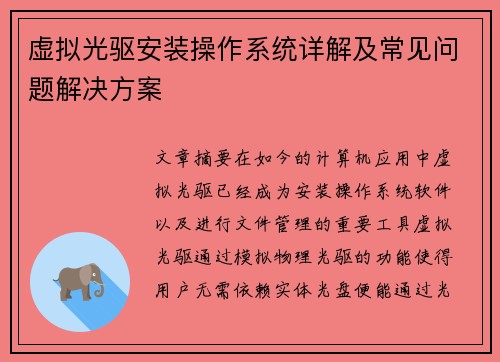 虚拟光驱安装操作系统详解及常见问题解决方案

文章摘要在如今的计算机应用中虚拟光驱已经成为安装操作系统软件以及进行文件管理的重要工具虚拟光驱通过模拟物理光驱的功能使得用户无需依赖实体光盘便能通过光